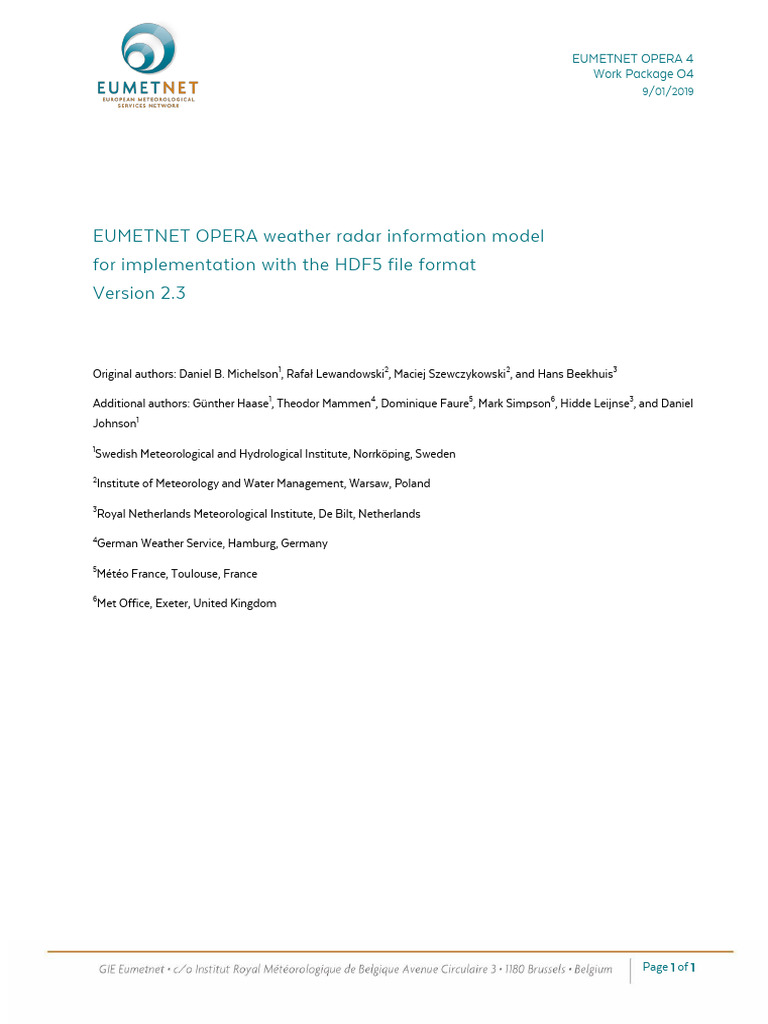 EUMETNET
EUROPEAN METEOROLOGICAL SERVICES NETWORK

EUMETNET OPERA 4
Work Package O4
9/01/2019

EUMETNET OPERA weather radar information model for implementation with the HDF5 file format
Version 2.3

Original authors: Daniel B. Michelson$^1$, Rafał Lewandowski$^2$, Maciej Szewczykowski$^2$, and Hans Beekhuis$^3$

Additional authors: Günther Haase$^1$, Theodor Mammen$^4$, Dominique Faure$^5$, Mark Simpson$^6$, Hidde Leijnse$^3$, and Daniel Johnson$^1$

$^1$Swedish Meteorological and Hydrological Institute, Norrköping, Sweden

$^2$Institute of Meteorology and Water Management, Warsaw, Poland

$^3$Royal Netherlands Meteorological Institute, De Bilt, Netherlands

$^4$German Weather Service, Hamburg, Germany

$^5$Météo France, Toulouse, France

$^6$Met Office, Exeter, United Kingdom

GIE Eumetnet • c/o Institut Royal Météorologique de Belgique Avenue Circulaire 3 • 1180 Brussels • Belgium

Page 1 of 1